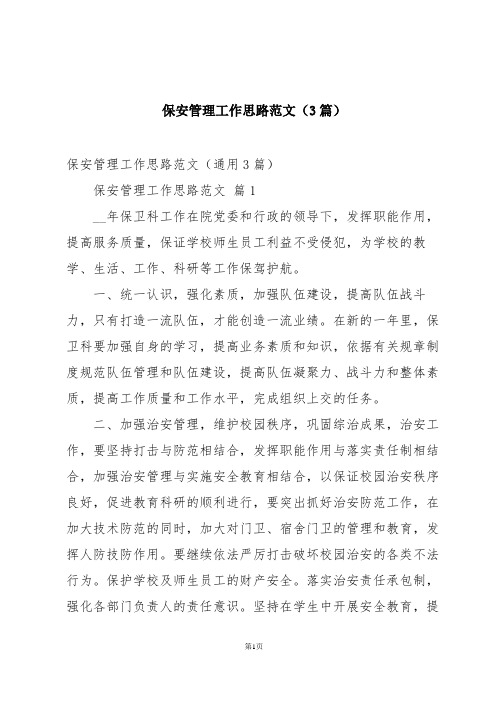 保安管理工作思路范文（3篇）

保安管理工作思路范文（通用3篇）

保安管理工作思路范文 篇1

__年保卫科工作在院党委和行政的领导下，发挥职能作用，提高服务质量，保证学校师生员工利益不受侵犯，为学校的教学、生活、工作、科研等工作保驾护航。

一、统一认识，强化素质，加强队伍建设，提高队伍战斗力，只有打造一流队伍，才能创造一流业绩。在新的一年里，保卫科要加强自身的学习，提高业务素质和知识，依据有关规章制度规范队伍管理和队伍建设，提高队伍凝聚力、战斗力和整体素质，提高工作质量和工作水平，完成组织上交的任务。

二、加强治安管理，维护校园秩序，巩固综治成果，治安工作，要坚持打击与防范相结合，发挥职能作用与落实责任制相结合，加强治安管理与实施安全教育相结合，以保证校园治安秩序良好，促进教育科研的顺利进行，要突出抓好治安防范工作，在加大技术防范的同时，加大对门卫、宿舍门卫的管理和教育，发挥人防技防作用。要继续依法严厉打击破坏校园治安的各类不法行为。保护学校及师生员工的财产安全。落实治安责任承包制，强化各部门负责人的责任意识。坚持在学生中开展安全教育，提

第1页